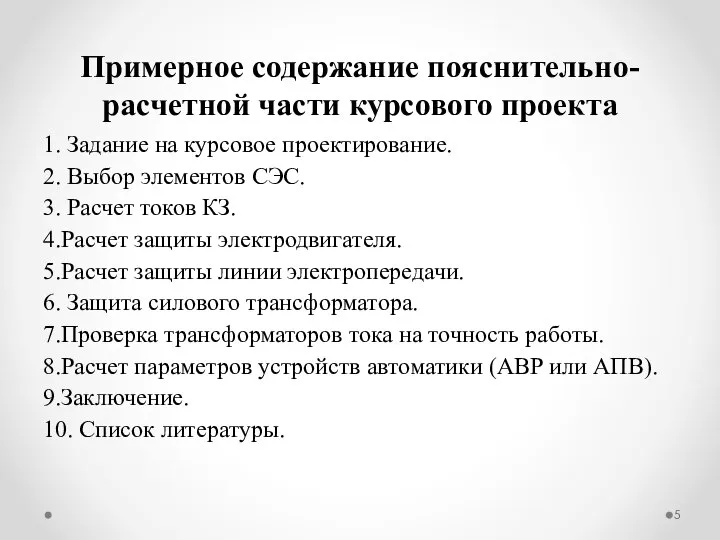 Примерное содержание пояснительно-расчетной части курсового проекта

1. Задание на курсовое проектирование.
2. Выбор элементов СЭС.
3. Расчет токов КЗ.
4.Расчет защиты электродвигателя.
5.Расчет защиты линии электропередачи.
6. Защита силового трансформатора.
7.Проверка трансформаторов тока на точность работы.
8.Расчет параметров устройств автоматики (АВР или АПВ).
9.Заключение.
10. Список литературы.

5